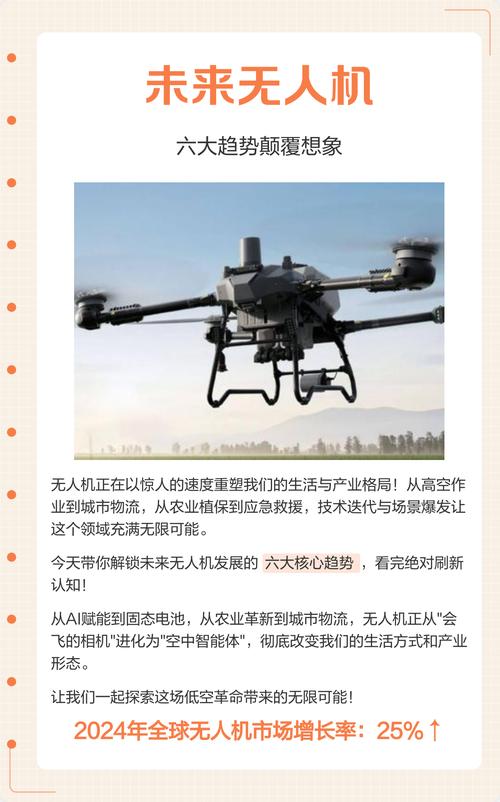 未来无人机

六大趋势颠覆想象

无人机正在以惊人的速度重塑我们的生活与产业格局！从高空作业到城市物流，从农业植保到应急救援，技术迭代与场景爆发让这个领域充满无限可能。

今天带你解锁未来无人机发展的 六大核心趋势 ，看完绝对刷新认知！

从AI赋能到固态电池，从农业革新到城市物流，无人机正从"会飞的相机"进化为"空中智能体"，彻底改变我们的生活方式和产业形态。

让我们一起探索这场低空革命带来的无限可能！

2024年全球无人机市场增长率：25%↑